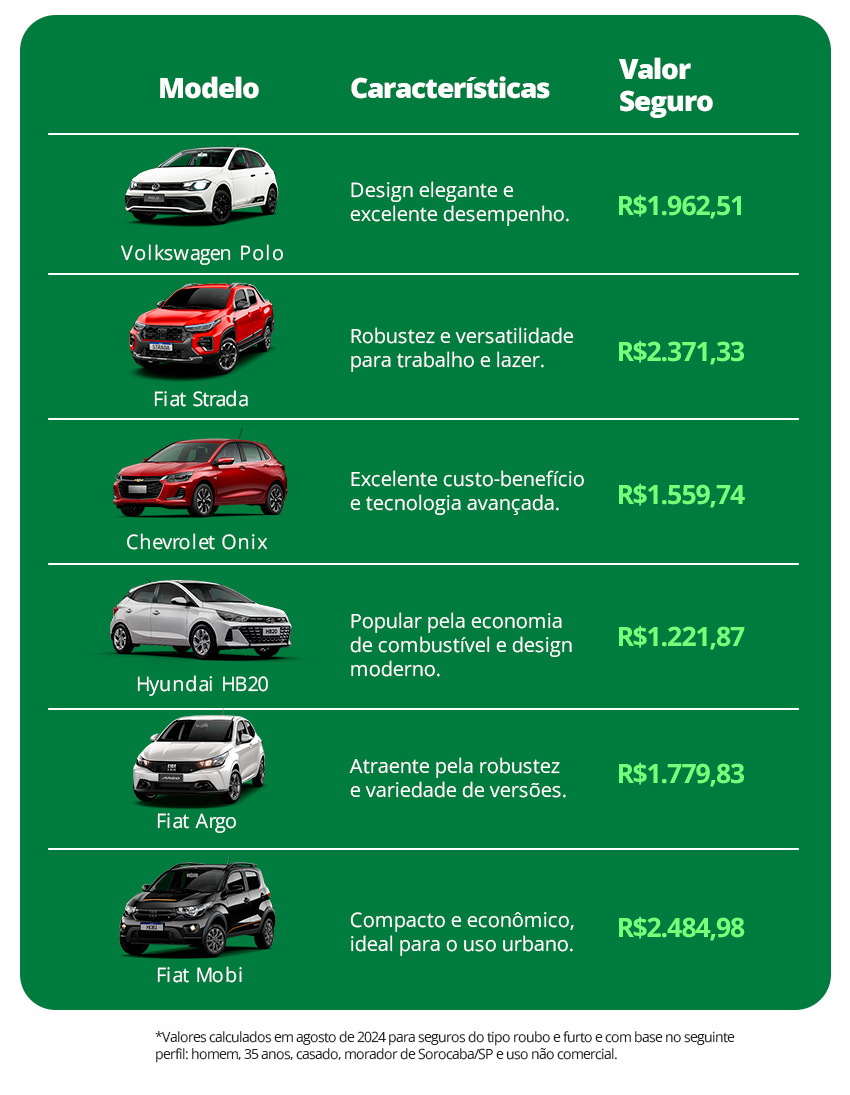 | Modelo | Características | Valor Seguro |
|---|---|---|
| Volkswagen Polo | Design elegante e excelente desempenho. | R$1.962,51 |
| Fiat Strada | Robustez e versatilidade para trabalho e lazer. | R$2.371,33 |
| Chevrolet Onix | Excelente custo-benefício e tecnologia avançada. | R$1.559,74 |
| Hyundai HB20 | Popular pela economia de combustível e design moderno. | R$1.221,87 |
| Fiat Argo | Atraente pela robustez e variedade de versões. | R$1.779,83 |
| Fiat Mobi | Compacto e econômico, ideal para o uso urbano. | R$2.484,98 |

*Valores calculados em agosto de 2024 para seguros do tipo roubo e furto e com base no seguinte perfil: homem, 35 anos, casado, morador de Sorocaba/SP e uso não comercial.